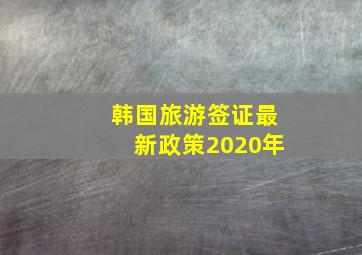 韩国旅游签证最新政策2020年